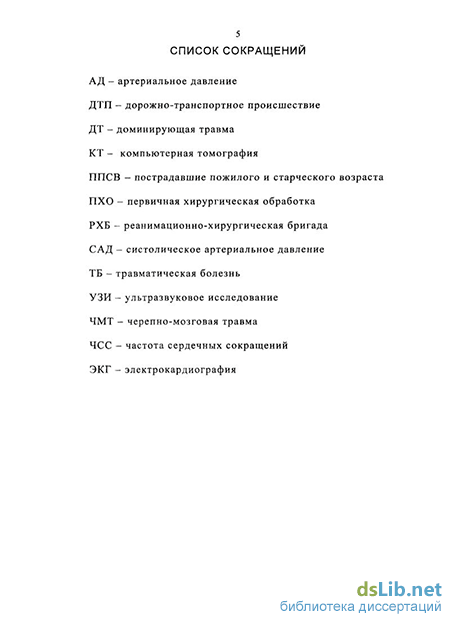 5

СПИСОК СОКРАЩЕНИЙ

АД – артериальное давление

ДТП – дорожно-транспортное происшествие

ДТ – доминирующая травма

КТ – компьютерная томография

ППСВ – пострадавшие пожилого и старческого возраста

ПХО – первичная хирургическая обработка

РХБ – реанимационно-хирургическая бригада

САД – систолическое артериальное давление

ТБ – травматическая болезнь

УЗИ – ультразвуковое исследование

ЧМТ – черепно-мозговая травма

ЧСС – частота сердечных сокращений

ЭКГ – электрокардиография

dsLib.net
библиотека диссертаций